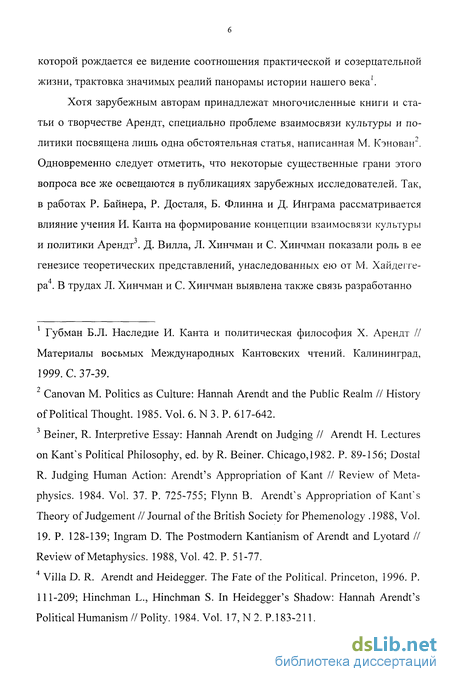 6

которой рождается ее видение соотношения практической и созерцательной жизни, трактовка значимых реалий панорамы истории нашего века$^1$.

Хотя зарубежным авторам принадлежат многочисленные книги и статьи о творчестве Арендт, специально проблеме взаимосвязи культуры и политики посвящена лишь одна обстоятельная статья, написанная М. Кэнован$^2$. Одновременно следует отметить, что некоторые существенные грани этого вопроса все же освещаются в публикациях зарубежных исследователей. Так, в работах Р. Байнера, Р. Досталя, Б. Флинна и Д. Инграма рассматривается влияние учения И. Канта на формирование концепции взаимосвязи культуры и политики Арендт$^3$. Д. Вилла, Л. Хинчман и С. Хинчман показали роль в ее генезисе теоретических представлений, унаследованных ею от М. Хайдеггера$^4$. В трудах Л. Хинчман и С. Хинчман выявлена также связь разработанно

$^1$ Губман Б.Л. Наследие И. Канта и политическая философия Х. Арендт // Материалы восьмых Международных Кантовских чтений. Калининград, 1999. С. 37-39.

$^2$ Canovan M. Politics as Culture: Hannah Arendt and the Public Realm // History of Political Thought. 1985. Vol. 6. N 3. P. 617-642.

$^3$ Beiner, R. Interpretive Essay: Hannah Arendt on Judging // Arendt H. Lectures on Kant`s Political Philosophy, ed. by R. Beiner. Chicago,1982. P. 89-156; Dostal R. Judging Human Action: Arendt's Appropriation of Kant // Review of Metaphysics. 1984. Vol. 37. P. 725-755; Flynn B. Arendt`s Appropriation of Kant`s Theory of Judgement // Journal of the British Society for Phemenology .1988, Vol. 19. P. 128-139; Ingram D. The Postmodern Kantianism of Arendt and Lyotard // Review of Metaphysics. 1988, Vol. 42. P. 51-77.

$^4$ Villa D. R. Arendt and Heidegger. The Fate of the Political. Princeton, 1996. P. 111-209; Hinchman L., Hinchman S. In Heidegger's Shadow: Hannah Arendt's Political Humanism // Polity. 1984. Vol. 17, N 2. P.183-211.

dsLib.net
библиотека диссертаций